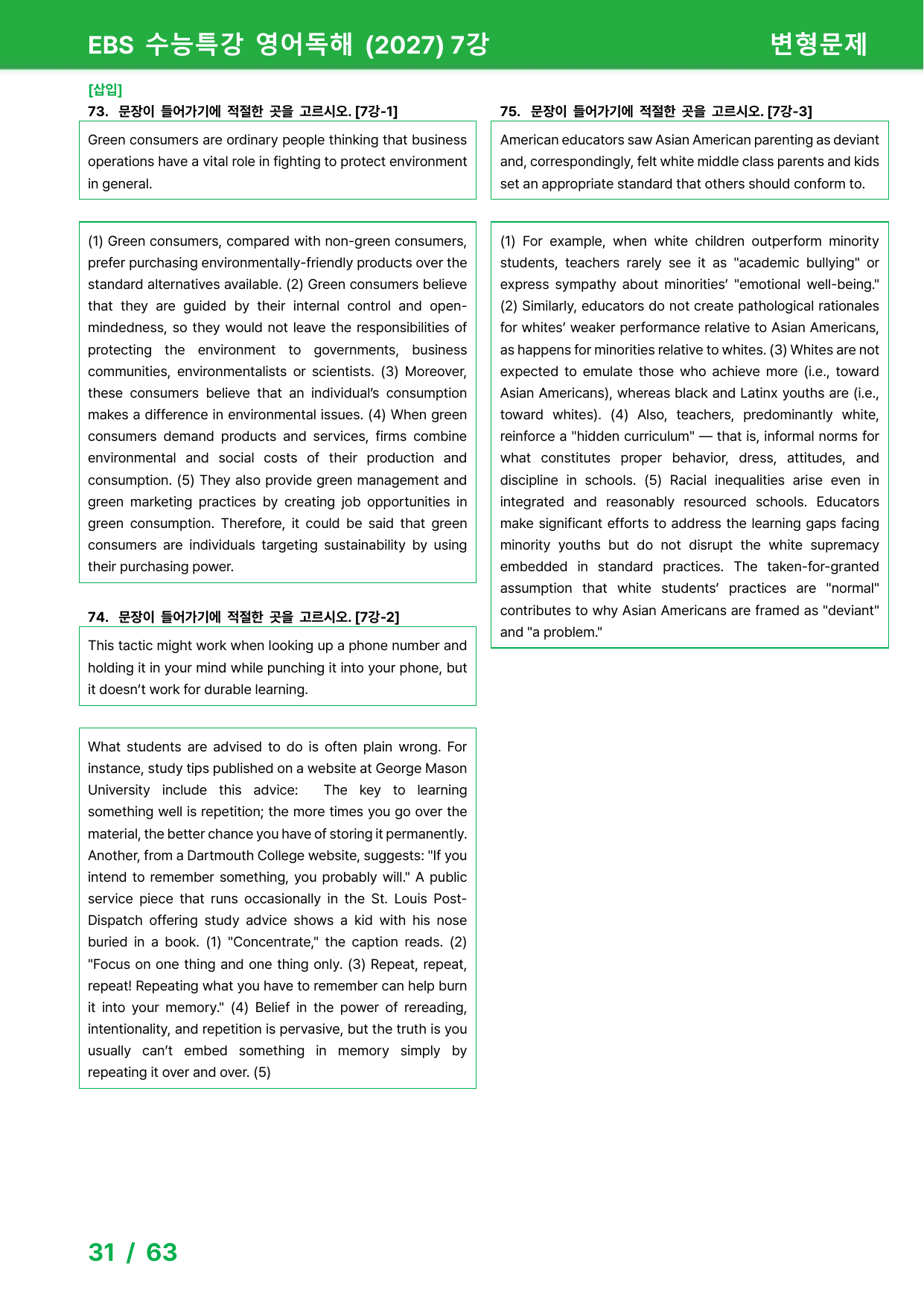 EBS 수능특강 영어독해 (2027) 7강

변형문제

[삽입]

73. 문장이 들어가기에 적절한 곳을 고르시오. [7강-1]

Green consumers are ordinary people thinking that business operations have a vital role in fighting to protect environment in general.

(1) Green consumers, compared with non-green consumers, prefer purchasing environmentally-friendly products over the standard alternatives available. (2) Green consumers believe that they are guided by their internal control and open-mindedness, so they would not leave the responsibilities of protecting the environment to governments, business communities, environmentalists or scientists. (3) Moreover, these consumers believe that an individual's consumption makes a difference in environmental issues. (4) When green consumers demand products and services, firms combine environmental and social costs of their production and consumption. (5) They also provide green management and green marketing practices by creating job opportunities in green consumption. Therefore, it could be said that green consumers are individuals targeting sustainability by using their purchasing power.

74. 문장이 들어가기에 적절한 곳을 고르시오. [7강-2]

This tactic might work when looking up a phone number and holding it in your mind while punching it into your phone, but it doesn't work for durable learning.

What students are advised to do is often plain wrong. For instance, study tips published on a website at George Mason University include this advice: The key to learning something well is repetition; the more times you go over the material, the better chance you have of storing it permanently. Another, from a Dartmouth College website, suggests: "If you intend to remember something, you probably will." A public service piece that runs occasionally in the St. Louis Post-Dispatch offering study advice shows a kid with his nose buried in a book. (1) "Concentrate," the caption reads. (2) "Focus on one thing and one thing only. (3) Repeat, repeat, repeat! Repeating what you have to remember can help burn it into your memory." (4) Belief in the power of rereading, intentionality, and repetition is pervasive, but the truth is you usually can't embed something in memory simply by repeating it over and over. (5)

75. 문장이 들어가기에 적절한 곳을 고르시오. [7강-3]

American educators saw Asian American parenting as deviant and, correspondingly, felt white middle class parents and kids set an appropriate standard that others should conform to.

(1) For example, when white children outperform minority students, teachers rarely see it as "academic bullying" or express sympathy about minorities' "emotional well-being." (2) Similarly, educators do not create pathological rationales for whites' weaker performance relative to Asian Americans, as happens for minorities relative to whites. (3) Whites are not expected to emulate those who achieve more (i.e., toward Asian Americans), whereas black and Latinx youths are (i.e., toward whites). (4) Also, teachers, predominantly white, reinforce a "hidden curriculum" — that is, informal norms for what constitutes proper behavior, dress, attitudes, and discipline in schools. (5) Racial inequalities arise even in integrated and reasonably resourced schools. Educators make significant efforts to address the learning gaps facing minority youths but do not disrupt the white supremacy embedded in standard practices. The taken-for-granted assumption that white students' practices are "normal" contributes to why Asian Americans are framed as "deviant" and "a problem."

31 / 63